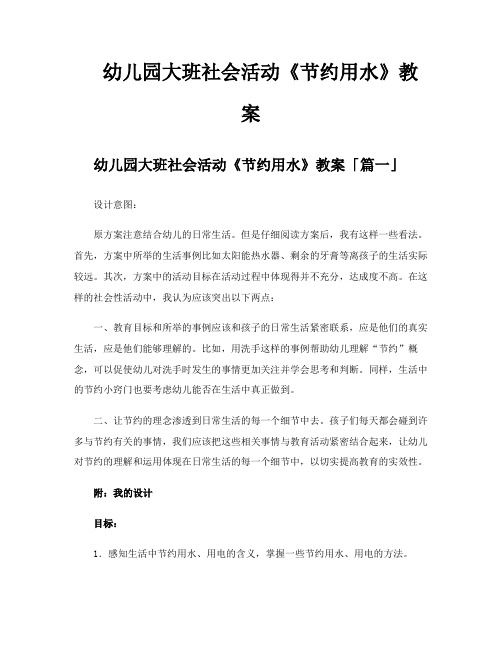 幼儿园大班社会活动《节约用水》教案

幼儿园大班社会活动《节约用水》教案「篇一」

设计意图：

原方案注意结合幼儿的日常生活。但是仔细阅读方案后，我有这样一些看法。首先，方案中所举的生活事例比如太阳能热水器、剩余的牙膏等离孩子的生活实际较远。其次，方案中的活动目标在活动过程中体现得并不充分，达成度不高。在这样的社会性活动中，我认为应该突出以下两点：

一、教育目标和所举的事例应该和孩子的日常生活紧密联系，应是他们的真实生活，应是他们能够理解的。比如，用洗手这样的事例帮助幼儿理解“节约”概念，可以促使幼儿对洗手时发生的事情更加关注并学会思考和判断。同样，生活中的节约小窍门也要考虑幼儿能否在生活中真正做到。

二、让节约的理念渗透到日常生活的每一个细节中去。孩子们每天都会碰到许多与节约有关的事情，我们应该把这些相关事情与教育活动紧密结合起来，让幼儿对节约的理解和运用体现在日常生活的每一个细节中，以切实提高教育的实效性。

附：我的设计

目标：

1．感知生活中节约用水、用电的含义，掌握一些节约用水、用电的方法。